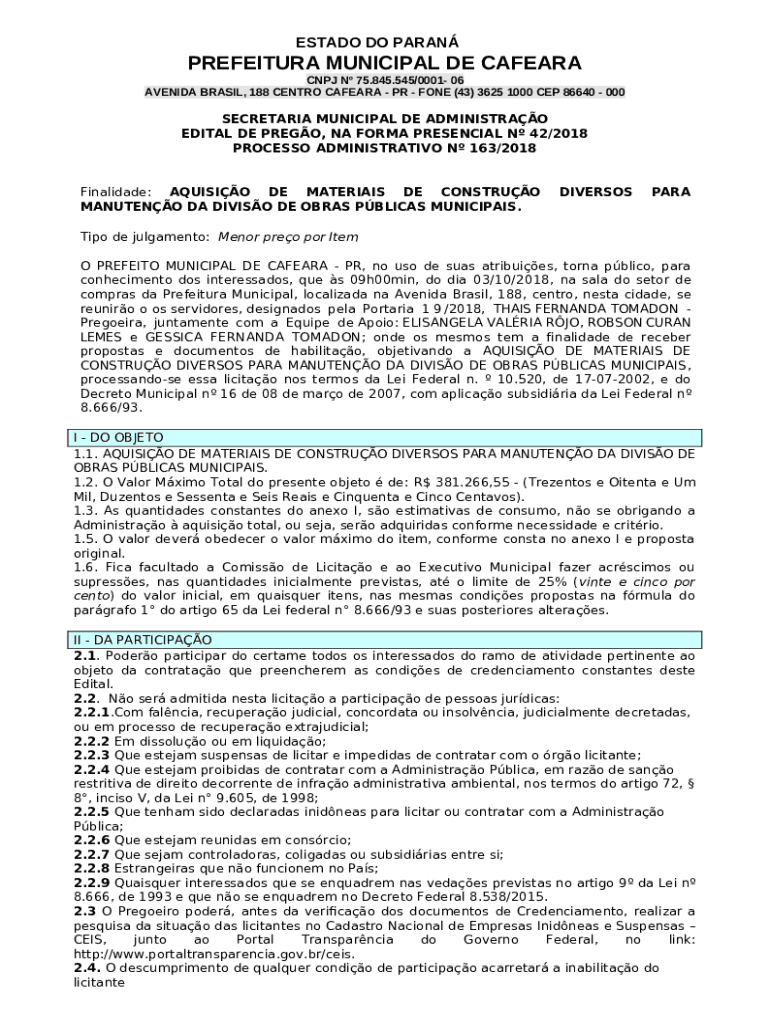 ESTADO DO PARANÁ
PREFEITURA MUNICIPAL DE CAFEARA
CNPJ Nº 75.845.545/0001- 06
AVENIDA BRASIL, 188 CENTRO CAFEARA - PR - FONE (43) 3625 1000 CEP 86640 - 000

SECRETARIA MUNICIPAL DE ADMINISTRAÇÃO
EDITAL DE PREGÃO, NA FORMA PRESENCIAL Nº 42/2018
PROCESSO ADMINISTRATIVO Nº 163/2018

Finalidade: AQUISIÇÃO DE MATERIAIS DE CONSTRUÇÃO DIVERSOS PARA MANUTENÇÃO DA DIVISÃO DE OBRAS PÚBLICAS MUNICIPAIS.

Tipo de julgamento: Menor preço por Item

O PREFEITO MUNICIPAL DE CAFEARA - PR, no uso de suas atribuições, torna público, para conhecimento dos interessados, que às 09h00min, do dia 03/10/2018, na sala do setor de compras da Prefeitura Municipal, localizada na Avenida Brasil, 188, centro, nesta cidade, se reunirão o os servidores, designados pela Portaria 1 9/2018, THAIS FERNANDA TOMADON - Pregoeira, juntamente com a Equipe de Apoio: ELISANGELA VALÉRIA RÔJO, ROBSON CURAN LEMES e GESSICA FERNANDA TOMADON; onde os mesmos tem a finalidade de receber propostas e documentos de habilitação, objetivando a AQUISIÇÃO DE MATERIAIS DE CONSTRUÇÃO DIVERSOS PARA MANUTENÇÃO DA DIVISÃO DE OBRAS PÚBLICAS MUNICIPAIS, processando-se essa licitação nos termos da Lei Federal n. º 10.520, de 17-07-2002, e do Decreto Municipal nº 16 de 08 de março de 2007, com aplicação subsidiária da Lei Federal nº 8.666/93.

I - DO OBJETO
1.1. AQUISIÇÃO DE MATERIAIS DE CONSTRUÇÃO DIVERSOS PARA MANUTENÇÃO DA DIVISÃO DE OBRAS PÚBLICAS MUNICIPAIS.
1.2. O Valor Máximo Total do presente objeto é de: R$ 381.266,55 - (Trezentos e Oitenta e Um Mil, Duzentos e Sessenta e Seis Reais e Cinquenta e Cinco Centavos).
1.3. As quantidades constantes do anexo I, são estimativas de consumo, não se obrigando a Administração à aquisição total, ou seja, serão adquiridas conforme necessidade e critério.
1.5. O valor deverá obedecer o valor máximo do item, conforme consta no anexo I e proposta original.
1.6. Fica facultado a Comissão de Licitação e ao Executivo Municipal fazer acréscimos ou supressões, nas quantidades inicialmente previstas, até o limite de 25% (vinte e cinco por cento) do valor inicial, em quaisquer itens, nas mesmas condições propostas na fórmula do parágrafo 1° do artigo 65 da Lei federal n° 8.666/93 e suas posteriores alterações.

II - DA PARTICIPAÇÃO
2.1. Poderão participar do certame todos os interessados do ramo de atividade pertinente ao objeto da contratação que preencherem as condições de credenciamento constantes deste Edital.
2.2. Não será admitida nesta licitação a participação de pessoas jurídicas:
2.2.1.Com falência, recuperação judicial, concordata ou insolvência, judicialmente decretadas, ou em processo de recuperação extrajudicial;
2.2.2 Em dissolução ou em liquidação;
2.2.3 Que estejam suspensas de licitar e impedidas de contratar com o órgão licitante;
2.2.4 Que estejam proibidas de contratar com a Administração Pública, em razão de sanção restritiva de direito decorrente de infração administrativa ambiental, nos termos do artigo 72, § 8°, inciso V, da Lei n° 9.605, de 1998;
2.2.5 Que tenham sido declaradas inidôneas para licitar ou contratar com a Administração Pública;
2.2.6 Que estejam reunidas em consórcio;
2.2.7 Que sejam controladoras, coligadas ou subsidiárias entre si;
2.2.8 Estrangeiras que não funcionem no País;
2.2.9 Quaisquer interessados que se enquadrem nas vedações previstas no artigo 9º da Lei nº 8.666, de 1993 e que não se enquadrem no Decreto Federal 8.538/2015.
2.3 O Pregoeiro poderá, antes da verificação dos documentos de Credenciamento, realizar a pesquisa da situação das licitantes no Cadastro Nacional de Empresas Inidôneas e Suspensas – CEIS, junto ao Portal Transparência do Governo Federal, no link: http://www.portaltransparencia.gov.br/ceis.
2.4. O descumprimento de qualquer condição de participação acarretará a inabilitação do licitante